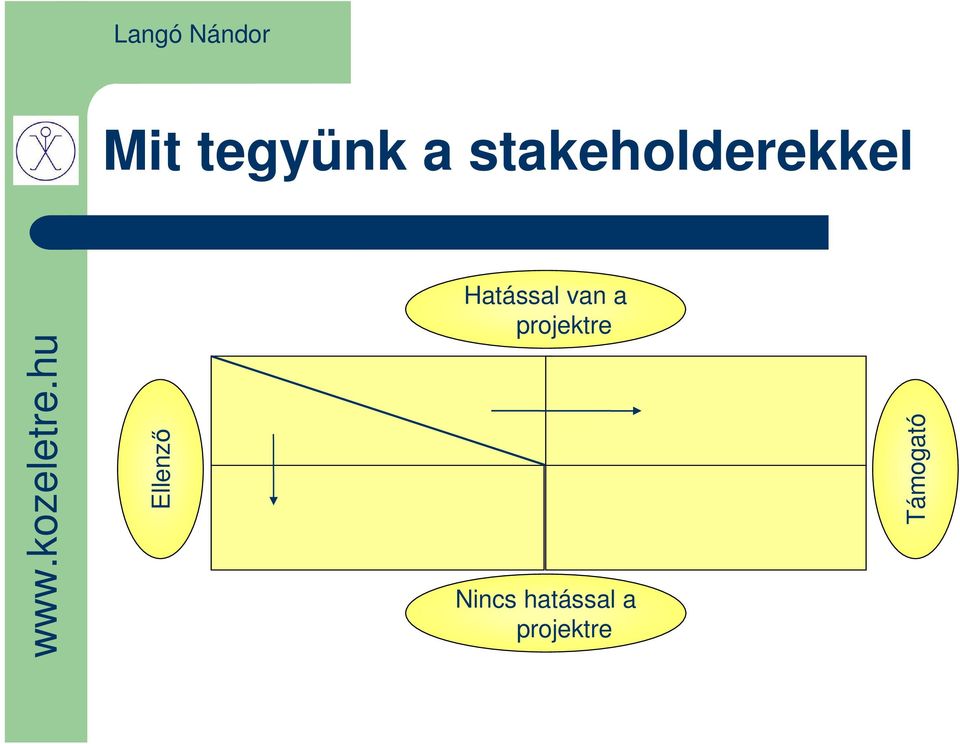 Langó Nándor

Mit tegyünk a stakeholderekkel

www.kozeletre.hu

Hatással van a projektre

Ellenző

Támogató

Nincs hatással a projektre